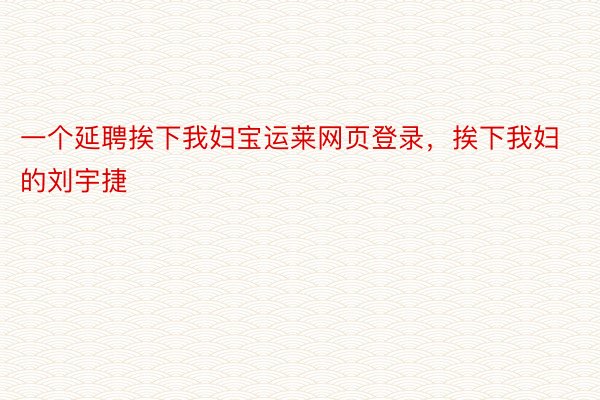 一个延聘挨下我妇宝运莱网页登录，挨下我妇的刘宇捷